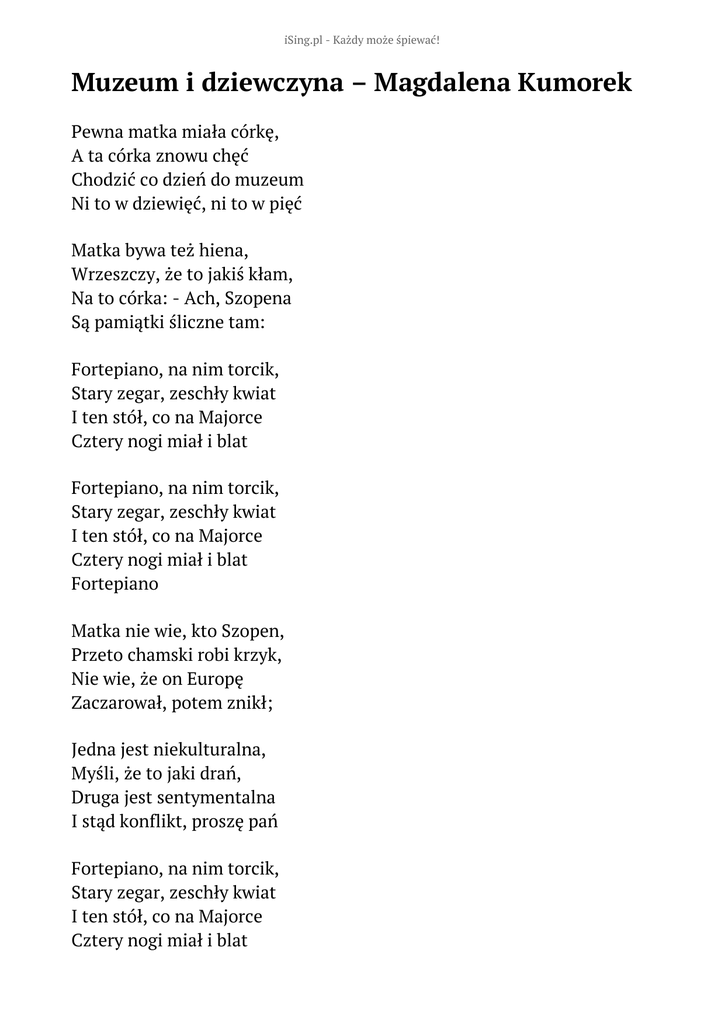 iSing.pl - Każdy może śpiewać!

Muzeum i dziewczyna – Magdalena Kumorek

Pewna matka miała córkę,
A ta córka znowu chęć
Chodzić co dzień do muzeum
Ni to w dziewięć, ni to w pięć

Matka bywa też hiena,
Wrzeszczy, że to jakiś kłam,
Na to córka: - Ach, Szopena
Są pamiątki śliczne tam:

Fortepiano, na nim torcik,
Stary zegar, zeschły kwiat
I ten stół, co na Majorce
Cztery nogi miał i blat

Fortepiano, na nim torcik,
Stary zegar, zeschły kwiat
I ten stół, co na Majorce
Cztery nogi miał i blat
Fortepiano

Matka nie wie, kto Szopen,
Przeto chamski robi krzyk,
Nie wie, że on Europę
Zaczarował, potem znikł;

Jedna jest niekulturalna,
Myśli, że to jaki drań,
Druga jest sentymentalna
I stąd konflikt, proszę pań

Fortepiano, na nim torcik,
Stary zegar, zeschły kwiat
I ten stół, co na Majorce
Cztery nogi miał i blat